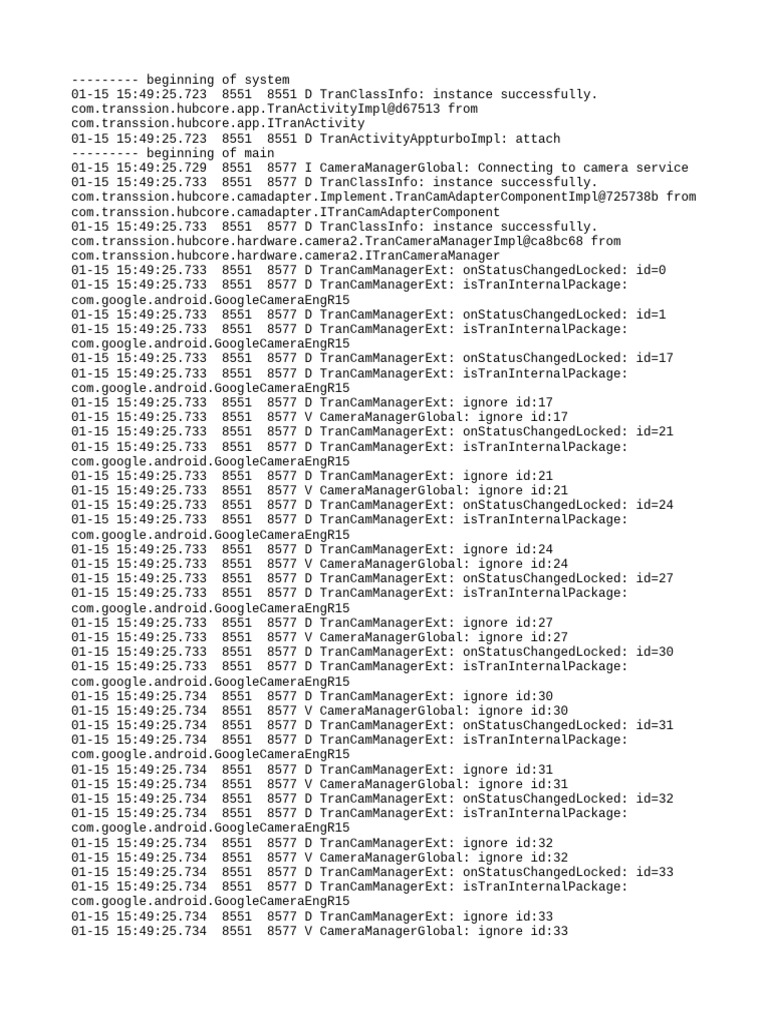 --------- beginning of system
01-15 15:49:25.723  8551  8551 D TranClassInfo: instance successfully. com.transsion.hubcore.app.TranActivityImpl@d67513 from com.transsion.hubcore.app.ITranActivity
01-15 15:49:25.723  8551  8551 D TranActivityAppturboImpl: attach
--------- beginning of main
01-15 15:49:25.729  8551  8577 I CameraManagerGlobal: Connecting to camera service
01-15 15:49:25.733  8551  8577 D TranClassInfo: instance successfully. com.transsion.hubcore.camadapter.Implement.TranCamAdapterComponentImpl@725738b from com.transsion.hubcore.camadapter.ITranCamAdapterComponent
01-15 15:49:25.733  8551  8577 D TranClassInfo: instance successfully. com.transsion.hubcore.hardware.camera2.TranCameraManagerImpl@ca8bc68 from com.transsion.hubcore.hardware.camera2.ITranCameraManager
01-15 15:49:25.733  8551  8577 D TranCamManagerExt: onStatusChangedLocked: id=0
01-15 15:49:25.733  8551  8577 D TranCamManagerExt: isTranInternalPackage: com.google.android.GoogleCameraEngR15
01-15 15:49:25.733  8551  8577 D TranCamManagerExt: onStatusChangedLocked: id=1
01-15 15:49:25.733  8551  8577 D TranCamManagerExt: isTranInternalPackage: com.google.android.GoogleCameraEngR15
01-15 15:49:25.733  8551  8577 D TranCamManagerExt: onStatusChangedLocked: id=17
01-15 15:49:25.733  8551  8577 D TranCamManagerExt: isTranInternalPackage: com.google.android.GoogleCameraEngR15
01-15 15:49:25.733  8551  8577 D TranCamManagerExt: ignore id:17
01-15 15:49:25.733  8551  8577 V CameraManagerGlobal: ignore id:17
01-15 15:49:25.733  8551  8577 D TranCamManagerExt: onStatusChangedLocked: id=21
01-15 15:49:25.733  8551  8577 D TranCamManagerExt: isTranInternalPackage: com.google.android.GoogleCameraEngR15
01-15 15:49:25.733  8551  8577 D TranCamManagerExt: ignore id:21
01-15 15:49:25.733  8551  8577 V CameraManagerGlobal: ignore id:21
01-15 15:49:25.733  8551  8577 D TranCamManagerExt: onStatusChangedLocked: id=24
01-15 15:49:25.733  8551  8577 D TranCamManagerExt: isTranInternalPackage: com.google.android.GoogleCameraEngR15
01-15 15:49:25.733  8551  8577 D TranCamManagerExt: ignore id:24
01-15 15:49:25.733  8551  8577 V CameraManagerGlobal: ignore id:24
01-15 15:49:25.733  8551  8577 D TranCamManagerExt: onStatusChangedLocked: id=27
01-15 15:49:25.733  8551  8577 D TranCamManagerExt: isTranInternalPackage: com.google.android.GoogleCameraEngR15
01-15 15:49:25.733  8551  8577 D TranCamManagerExt: ignore id:27
01-15 15:49:25.733  8551  8577 V CameraManagerGlobal: ignore id:27
01-15 15:49:25.733  8551  8577 D TranCamManagerExt: onStatusChangedLocked: id=30
01-15 15:49:25.733  8551  8577 D TranCamManagerExt: isTranInternalPackage: com.google.android.GoogleCameraEngR15
01-15 15:49:25.734  8551  8577 D TranCamManagerExt: ignore id:30
01-15 15:49:25.734  8551  8577 V CameraManagerGlobal: ignore id:30
01-15 15:49:25.734  8551  8577 D TranCamManagerExt: onStatusChangedLocked: id=31
01-15 15:49:25.734  8551  8577 D TranCamManagerExt: isTranInternalPackage: com.google.android.GoogleCameraEngR15
01-15 15:49:25.734  8551  8577 D TranCamManagerExt: ignore id:31
01-15 15:49:25.734  8551  8577 V CameraManagerGlobal: ignore id:31
01-15 15:49:25.734  8551  8577 D TranCamManagerExt: onStatusChangedLocked: id=32
01-15 15:49:25.734  8551  8577 D TranCamManagerExt: isTranInternalPackage: com.google.android.GoogleCameraEngR15
01-15 15:49:25.734  8551  8577 D TranCamManagerExt: ignore id:32
01-15 15:49:25.734  8551  8577 V CameraManagerGlobal: ignore id:32
01-15 15:49:25.734  8551  8577 D TranCamManagerExt: onStatusChangedLocked: id=33
01-15 15:49:25.734  8551  8577 D TranCamManagerExt: isTranInternalPackage: com.google.android.GoogleCameraEngR15
01-15 15:49:25.734  8551  8577 D TranCamManagerExt: ignore id:33
01-15 15:49:25.734  8551  8577 V CameraManagerGlobal: ignore id:33